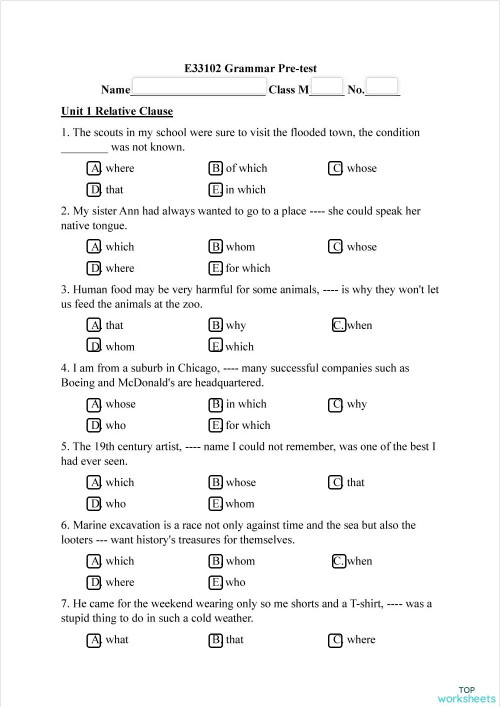 E33102 Grammar Pre-test

Name______________________ Class M______ No.______

Unit 1 Relative Clause

1. The scouts in my school were sure to visit the flooded town, the condition ________ was not known.

A. where B. of which C. whose
D. that E. in which

2. My sister Ann had always wanted to go to a place ---- she could speak her native tongue.

A. which B. whom C. whose
D. where E. for which

3. Human food may be very harmful for some animals, ---- is why they won't let us feed the animals at the zoo.

A. that B. why C. when
D. whom E. which

4. I am from a suburb in Chicago, ---- many successful companies such as Boeing and McDonald's are headquartered.

A. whose B. in which C. why
D. who E. for which

5. The 19th century artist, ---- name I could not remember, was one of the best I had ever seen.

A. which B. whose C. that
D. who E. whom

6. Marine excavation is a race not only against time and the sea but also the looters --- want history's treasures for themselves.

A. which B. whom C. when
D. where E. who

7. He came for the weekend wearing only so me shorts and a T-shirt, ---- was a stupid thing to do in such a cold weather.

A. what B. that C. where

TOP worksheets